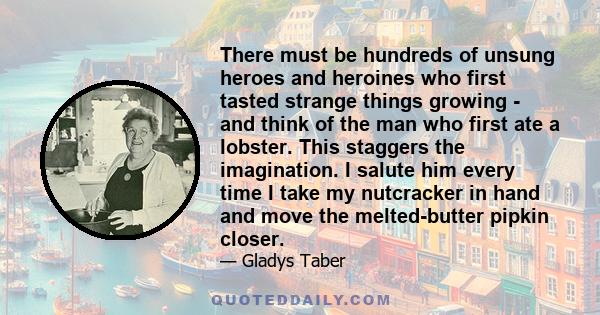 There must be hundreds of unsung heroes and heroines who first tasted strange things growing - and think of the man who first ate a lobster. This staggers the imagination. I salute him every time I take my nutcracker in hand and move the melted-butter pipkin closer.

— Gladys Taber

QUOTEDDAILY.COM